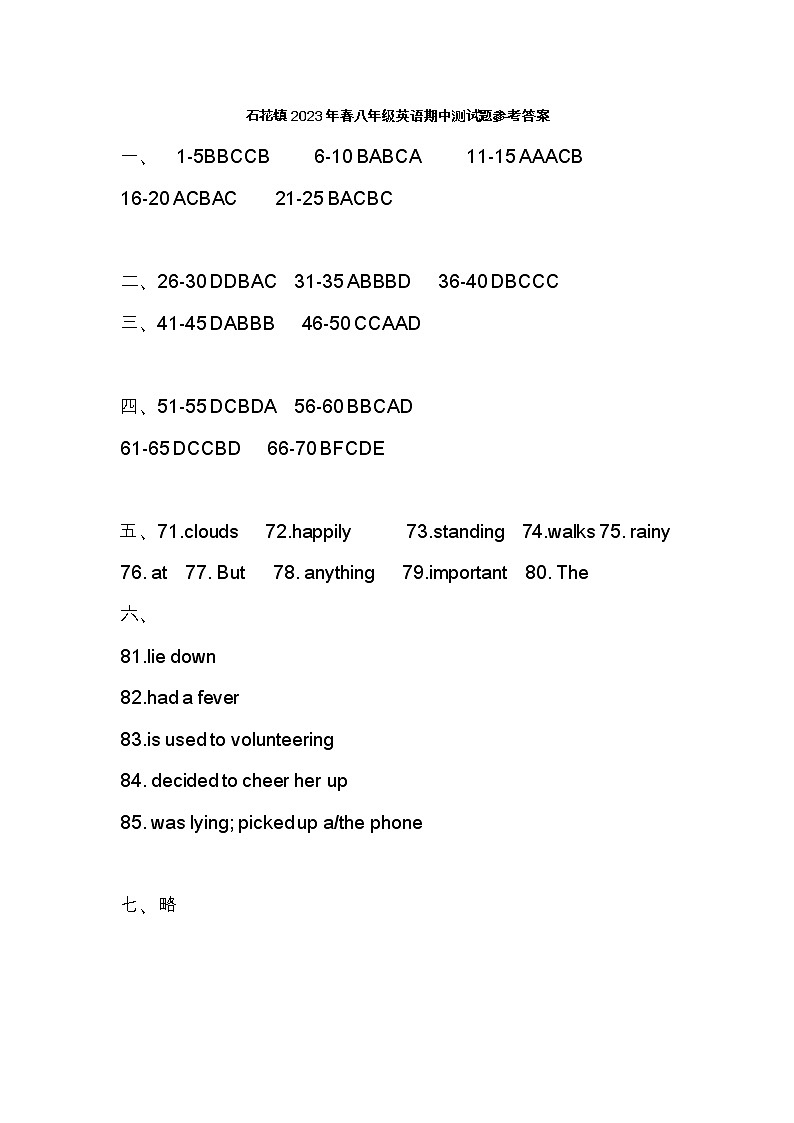 石花镇2023年春八年级英语期中测试题参考答案

一、 1-5BBCCB 6-10 BABCA 11-15 AAACB

16-20 ACBAC 21-25 BACBC

二、26-30 DDBAC 31-35 ABBBD 36-40 DBCCC

三、41-45 DABBB 46-50 CCAAD

四、51-55 DCBDA 56-60 BBCAD

61-65 DCCBD 66-70 BFCDE

五、71.clouds 72.happily 73.standing 74.walks 75. rainy

76. at 77. But 78. anything 79.important 80. The

六、

81.lie down

82.had a fever

83.is used to volunteering

84. decided to cheer her up

85. was lying; picked up a/the phone

七、略